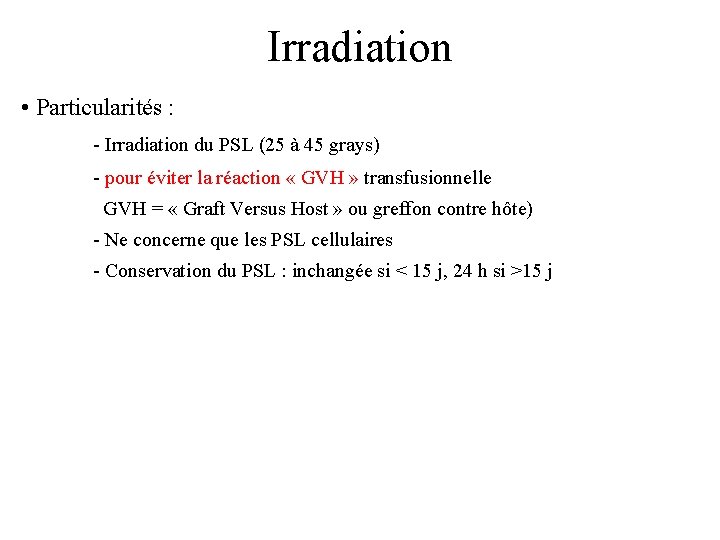 Irradiation

• Particularités :

- Irradiation du PSL (25 à 45 grays)

- pour éviter la réaction « GVH » transfusionnelle

GVH = « Graft Versus Host » ou greffon contre hôte)

- Ne concerne que les PSL cellulaires

- Conservation du PSL : inchangée si < 15 j, 24 h si >15 j